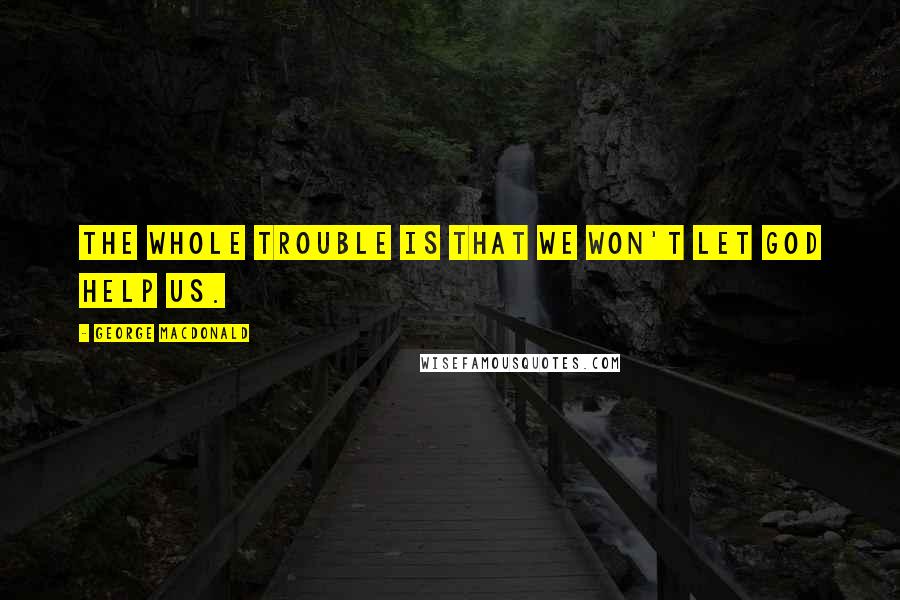 THE WHOLE TROUBLE IS THAT WE WON'T LET GOD HELP US.

- GEORGE MACDONALD

WISEFAMOUSQUOTES.COM